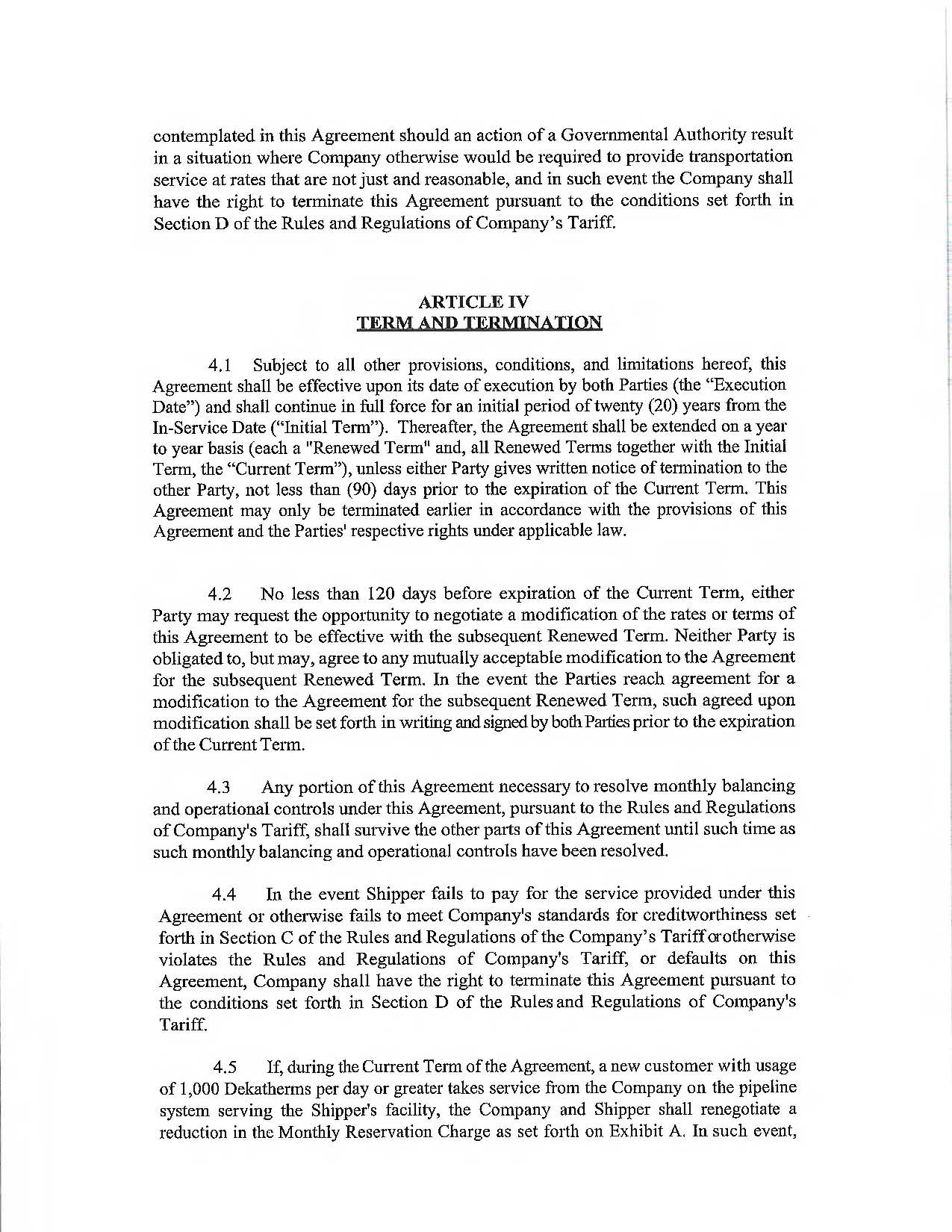 contemplated in this Agreement should an action of a Governmental Authority result in a situation where Company otherwise would be required to provide transportation service at rates that are not just and reasonable, and in such event the Company shall have the right to terminate this Agreement pursuant to the conditions set forth in Section D of the Rules and Regulations of Company's Tariff.

ARTICLE IV
TERM AND TERMINATION

4.1 Subject to all other provisions, conditions, and limitations hereof, this Agreement shall be effective upon its date of execution by both Parties (the "Execution Date") and shall continue in full force for an initial period of twenty (20) years from the In-Service Date ("Initial Term"). Thereafter, the Agreement shall be extended on a year to year basis (each a "Renewed Term" and, all Renewed Terms together with the Initial Term, the "Current Term"), unless either Party gives written notice of termination to the other Party, not less than (90) days prior to the expiration of the Current Term. This Agreement may only be terminated earlier in accordance with the provisions of this Agreement and the Parties' respective rights under applicable law.

4.2 No less than 120 days before expiration of the Current Term, either Party may request the opportunity to negotiate a modification of the rates or terms of this Agreement to be effective with the subsequent Renewed Term. Neither Party is obligated to, but may, agree to any mutually acceptable modification to the Agreement for the subsequent Renewed Term. In the event the Parties reach agreement for a modification to the Agreement for the subsequent Renewed Term, such agreed upon modification shall be set forth in writing and signed by both Parties prior to the expiration of the Current Term.

4.3 Any portion of this Agreement necessary to resolve monthly balancing and operational controls under this Agreement, pursuant to the Rules and Regulations of Company's Tariff, shall survive the other parts of this Agreement until such time as such monthly balancing and operational controls have been resolved.

4.4 In the event Shipper fails to pay for the service provided under this Agreement or otherwise fails to meet Company's standards for creditworthiness set forth in Section C of the Rules and Regulations of the Company's Tariff or otherwise violates the Rules and Regulations of Company's Tariff, or defaults on this Agreement, Company shall have the right to terminate this Agreement pursuant to the conditions set forth in Section D of the Rules and Regulations of Company's Tariff.

4.5 If, during the Current Term of the Agreement, a new customer with usage of 1,000 Dekatherms per day or greater takes service from the Company on the pipeline system serving the Shipper's facility, the Company and Shipper shall renegotiate a reduction in the Monthly Reservation Charge as set forth on Exhibit A. In such event,